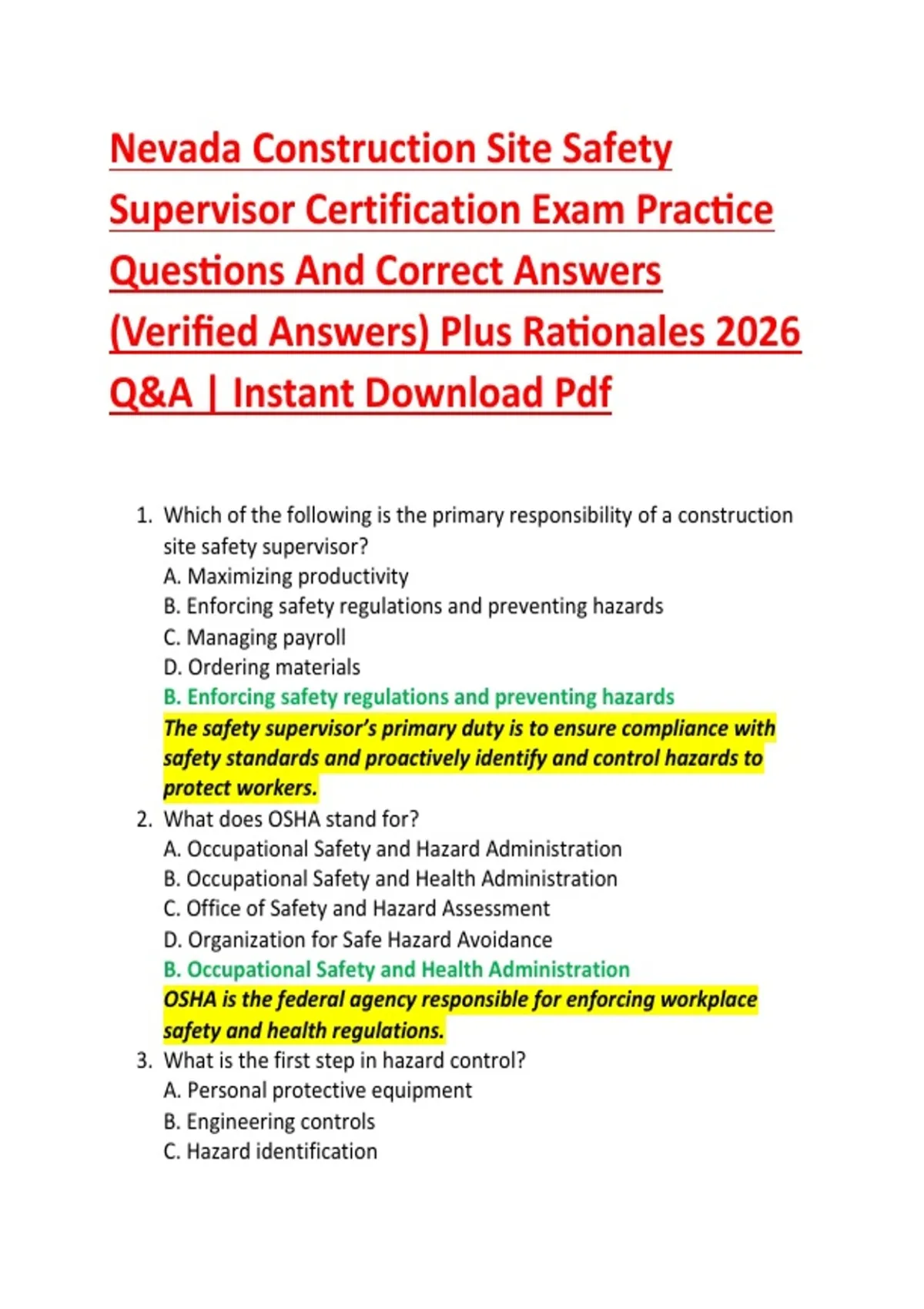 Nevada Construction Site Safety Supervisor Certification Exam Practice Questions And Correct Answers (Verified Answers) Plus Rationales 2026 Q&A | Instant Download Pdf

1. Which of the following is the primary responsibility of a construction site safety supervisor?
A. Maximizing productivity
B. Enforcing safety regulations and preventing hazards
C. Managing payroll
D. Ordering materials
B. Enforcing safety regulations and preventing hazards
The safety supervisor's primary duty is to ensure compliance with safety standards and proactively identify and control hazards to protect workers.
2. What does OSHA stand for?
A. Occupational Safety and Hazard Administration
B. Occupational Safety and Health Administration
C. Office of Safety and Hazard Assessment
D. Organization for Safe Hazard Avoidance
B. Occupational Safety and Health Administration
OSHA is the federal agency responsible for enforcing workplace safety and health regulations.
3. What is the first step in hazard control?
A. Personal protective equipment
B. Engineering controls
C. Hazard identification